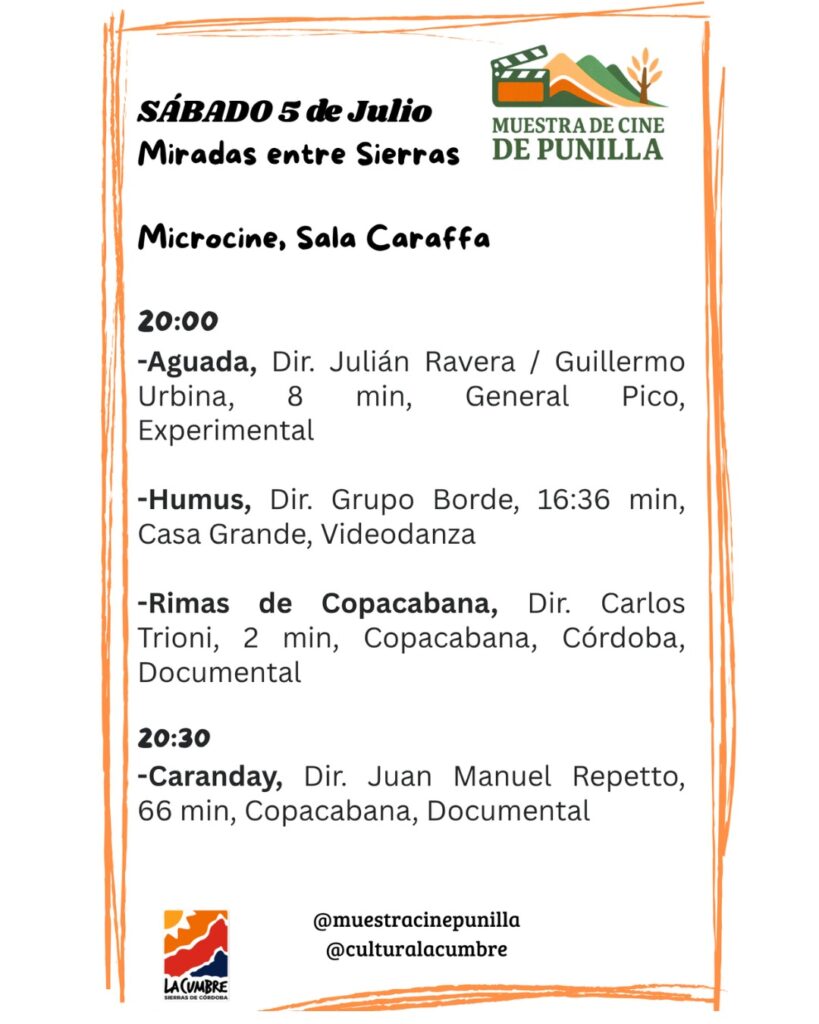 SÁBADO 5 de Julio
Miradas entre Sierras

MUESTRA DE CINE
DE PUNILLA

Microcine, Sala Caraffa

20:00
-Aguada, Dir. Julián Ravera / Guillermo Urbina, 8 min, General Pico, Experimental

-Humus, Dir. Grupo Borde, 16:36 min, Casa Grande, Videodanza

-Rimas de Copacabana, Dir. Carlos Trioni, 2 min, Copacabana, Córdoba, Documental

20:30
-Caranday, Dir. Juan Manuel Repetto, 66 min, Copacabana, Documental

LA CUMBRE
SIERRAS DE CÓRDOBA

@muestracinepunilla
@culturalacumbre